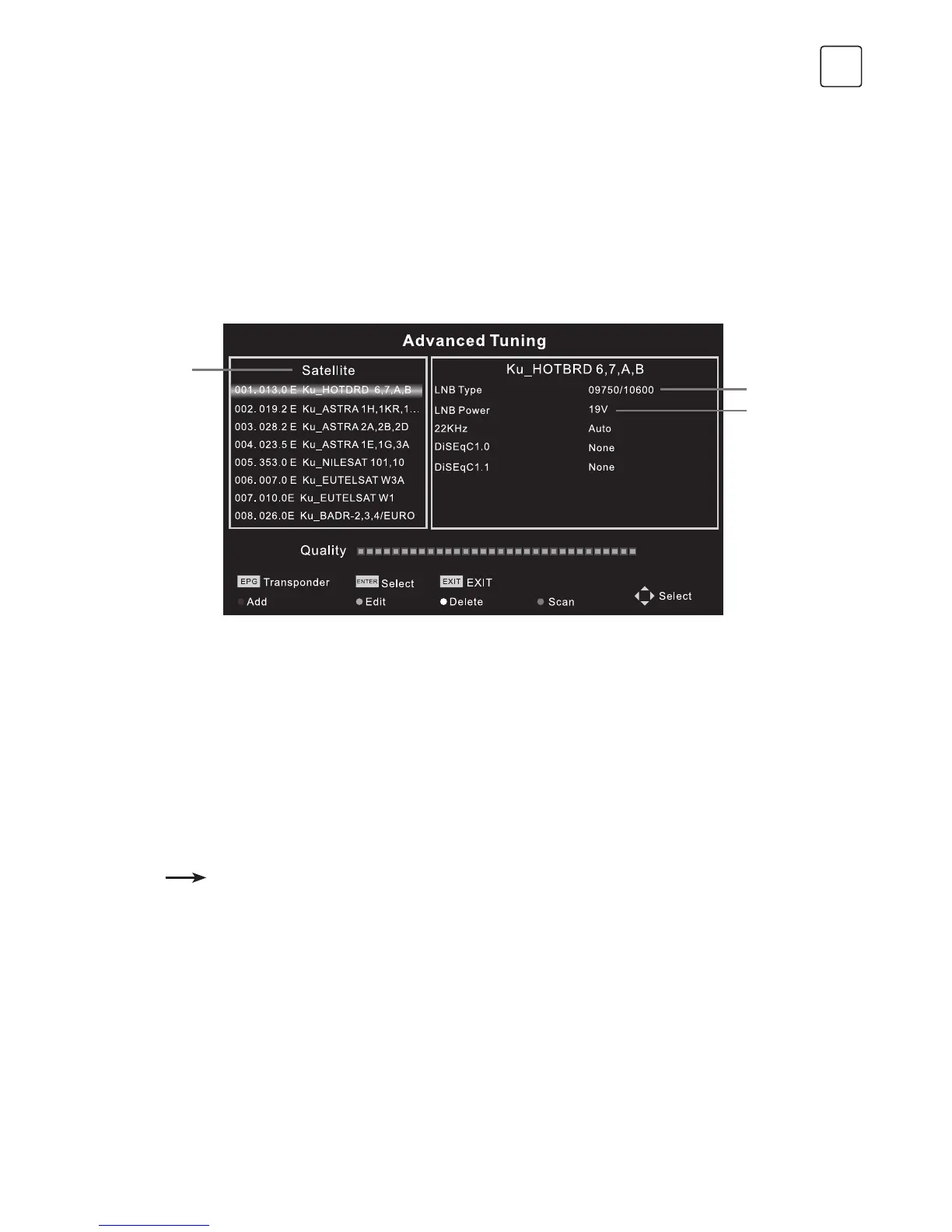 Advanced Tuning

Satellite

001. 013.0 E Ku_HOTDRD 6,7,A,B
002. 019.2 E Ku_ASTRA 1H,1KR,1...
003. 028.2 E Ku_ASTRA 2A,2B,2D
004. 023.5 E Ku_ASTRA 1E,1G,3A
005. 353.0 E Ku_NILESAT 101,10
006. 007.0 E Ku_EUTELSAT W3A
007. 010.0E Ku_EUTELSAT W1
008. 026.0E Ku_BADR-2,3,4/EURO

Ku_HOTBRD 6,7,A,B

LNB Type 09750/10600
LNB Power 19V
22KHz Auto
DiSEqC1.0 None
DiSEqC1.1 None

Quality

EPG Transponder
ENTER Select
EXIT EXIT
Add
Edit
Delete
Scan
Select